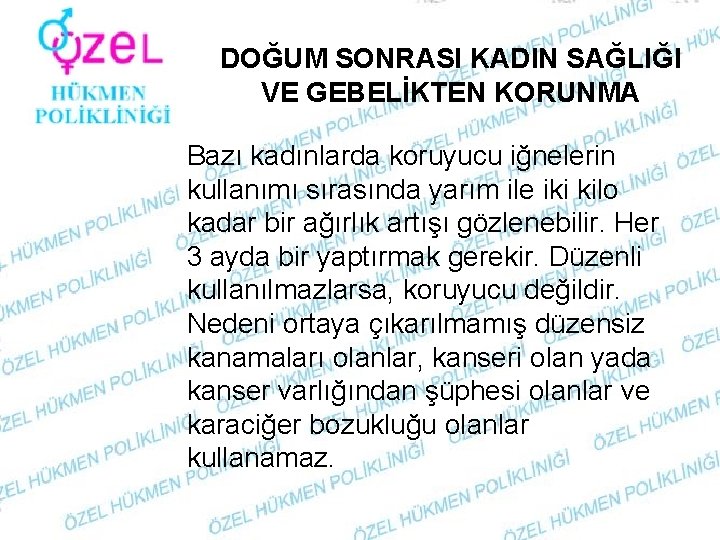 ÖZEL
HÜKMEN
POLİKLİNİĞİ

DOĞUM SONRASI KADIN SAĞLIĞI VE GEBELİKTEN KORUNMA

Bazı kadınlarda koruyucu iğnelerin kullanımı sırasında yarım ile iki kilo kadar bir ağırlık artışı gözlenebilir. Her 3 ayda bir yaptırmak gerekir. Düzenli kullanılmazlarsa, koruyucu değildir. Nedeni ortaya çıkarılmamış düzensiz kanamaları olanlar, kanseri olan yada kanser varlığından şüphesi olanlar ve karaciğer bozukluğu olanlar kullanamaz.

ÖZEL HÜKMEN POLİKLİNİĞİ